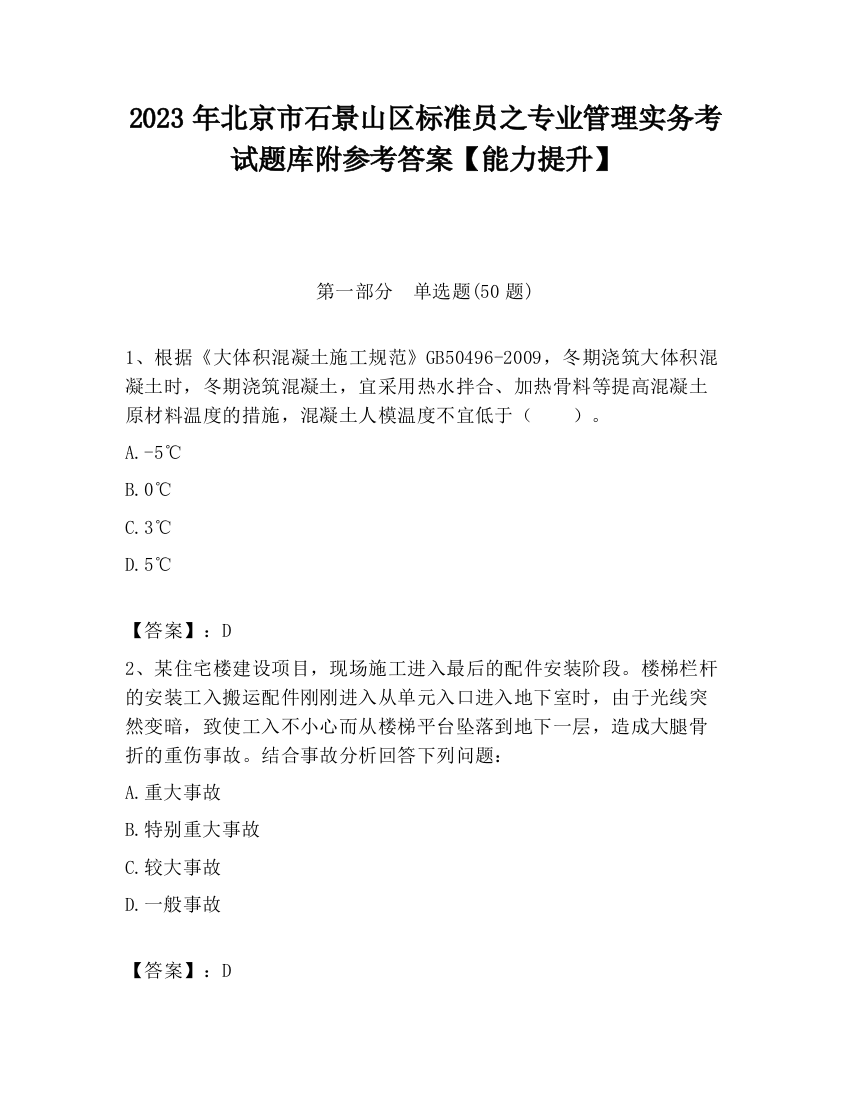 2023 年北京市石景山区标准员之专业管理实务考试题库附参考答案【能力提升】

第一部分　单选题(50 题)

1、根据《大体积混凝土施工规范》GB50496-2009，冬期浇筑大体积混凝土时，冬期浇筑混凝土，宜采用热水拌合、加热骨料等提高混凝土原材料温度的措施，混凝土人模温度不宜低于（　　）。

A.-5℃

B.0℃

C.3℃

D.5℃

【答案】：D

2、某住宅楼建设项目，现场施工进入最后的配件安装阶段。楼梯栏杆的安装工入搬运配件刚刚进入从单元入口进入地下室时，由于光线突然变暗，致使工入不小心而从楼梯平台坠落到地下一层，造成大腿骨折的重伤事故。结合事故分析回答下列问题：

A.重大事故

B.特别重大事故

C.较大事故

D.一般事故

【答案】：D